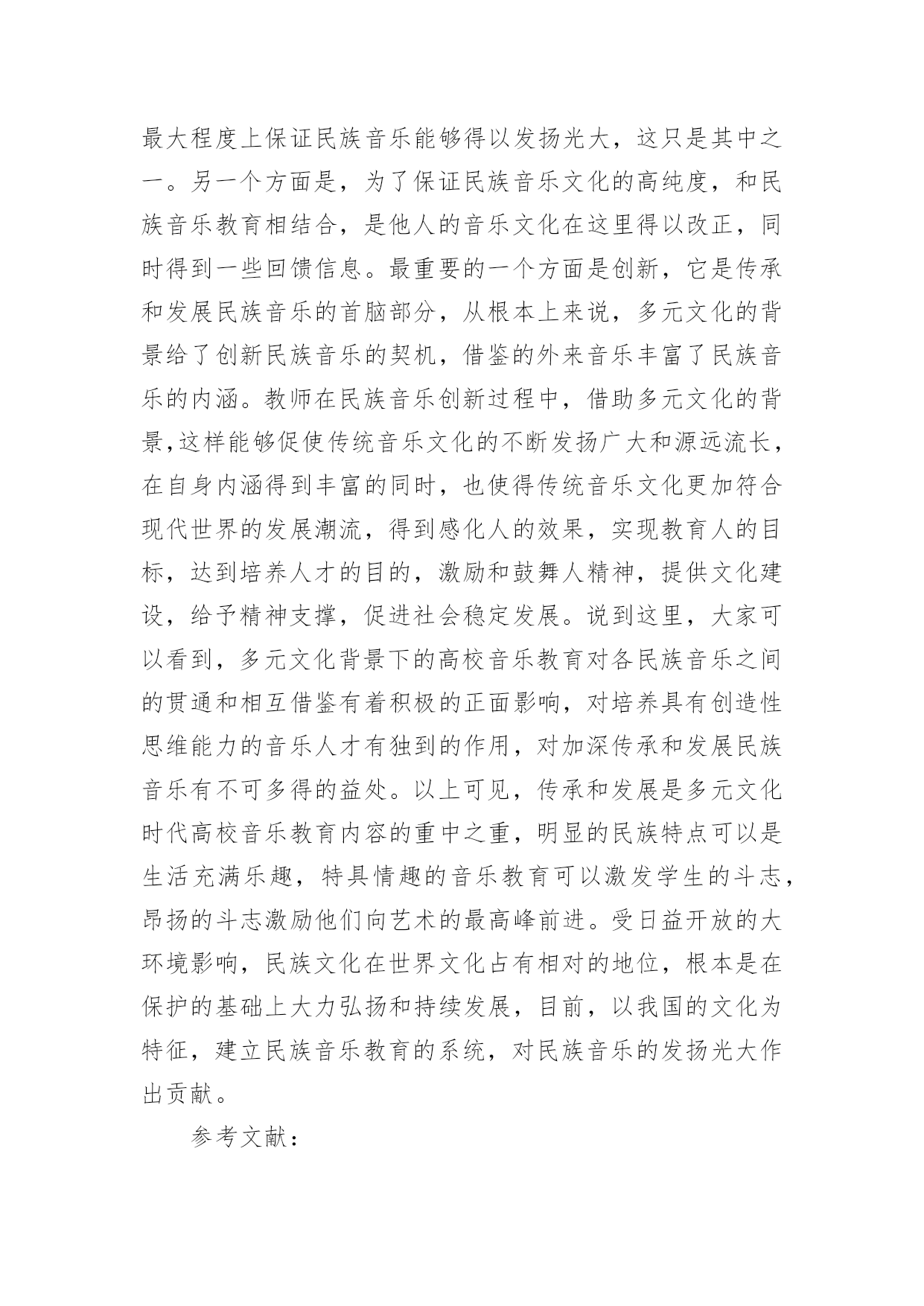 最大程度上保证民族音乐能够得以发扬光大，这只是其中之一。另一个方面是，为了保证民族音乐文化的高纯度，和民族音乐教育相结合，是他人的音乐文化在这里得以改正，同时得到一些回馈信息。最重要的一个方面是创新，它是传承和发展民族音乐的首脑部分，从根本上来说，多元文化的背景给了创新民族音乐的契机，借鉴的外来音乐丰富了民族音乐的内涵。教师在民族音乐创新过程中，借助多元文化的背景,这样能够促使传统音乐文化的不断发扬广大和源远流长，在自身内涵得到丰富的同时，也使得传统音乐文化更加符合现代世界的发展潮流，得到感化人的效果，实现教育人的目标，达到培养人才的目的，激励和鼓舞人精神，提供文化建设，给予精神支撑，促进社会稳定发展。说到这里，大家可以看到，多元文化背景下的高校音乐教育对各民族音乐之间的贯通和相互借鉴有着积极的正面影响，对培养具有创造性思维能力的音乐人才有独到的作用，对加深传承和发展民族音乐有不可多得的益处。以上可见，传承和发展是多元文化时代高校音乐教育内容的重中之重，明显的民族特点可以是生活充满乐趣，特具情趣的音乐教育可以激发学生的斗志，昂扬的斗志激励他们向艺术的最高峰前进。受日益开放的大环境影响，民族文化在世界文化占有相对的地位，根本是在保护的基础上大力弘扬和持续发展，目前，以我国的文化为特征，建立民族音乐教育的系统，对民族音乐的发扬光大作出贡献。

参考文献：